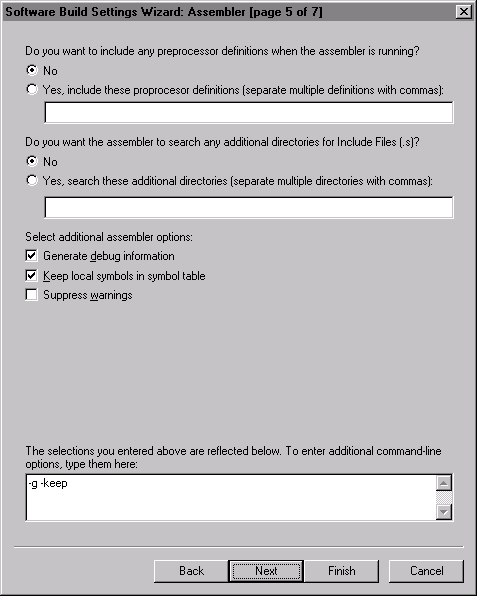 Software Build Settings Wizard: Assembler [page 5 of 7]

Do you want to include any preprocessor definitions when the assembler is running?
No
Yes, include these proprocesor definitions (separate multiple definitions with commas):

Do you want the assembler to search any additional directories for Include Files (.s)?
No
Yes, search these additional directories (separate multiple directories with commas):

Select additional assembler options:
Generate debug information
Keep local symbols in symbol table
Suppress warnings

The selections you entered above are reflected below. To enter additional command-line options, type them here:
-g -keep

Back
Next
Finish
Cancel